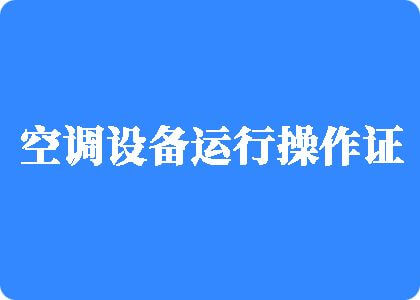 空调设备运行操作证